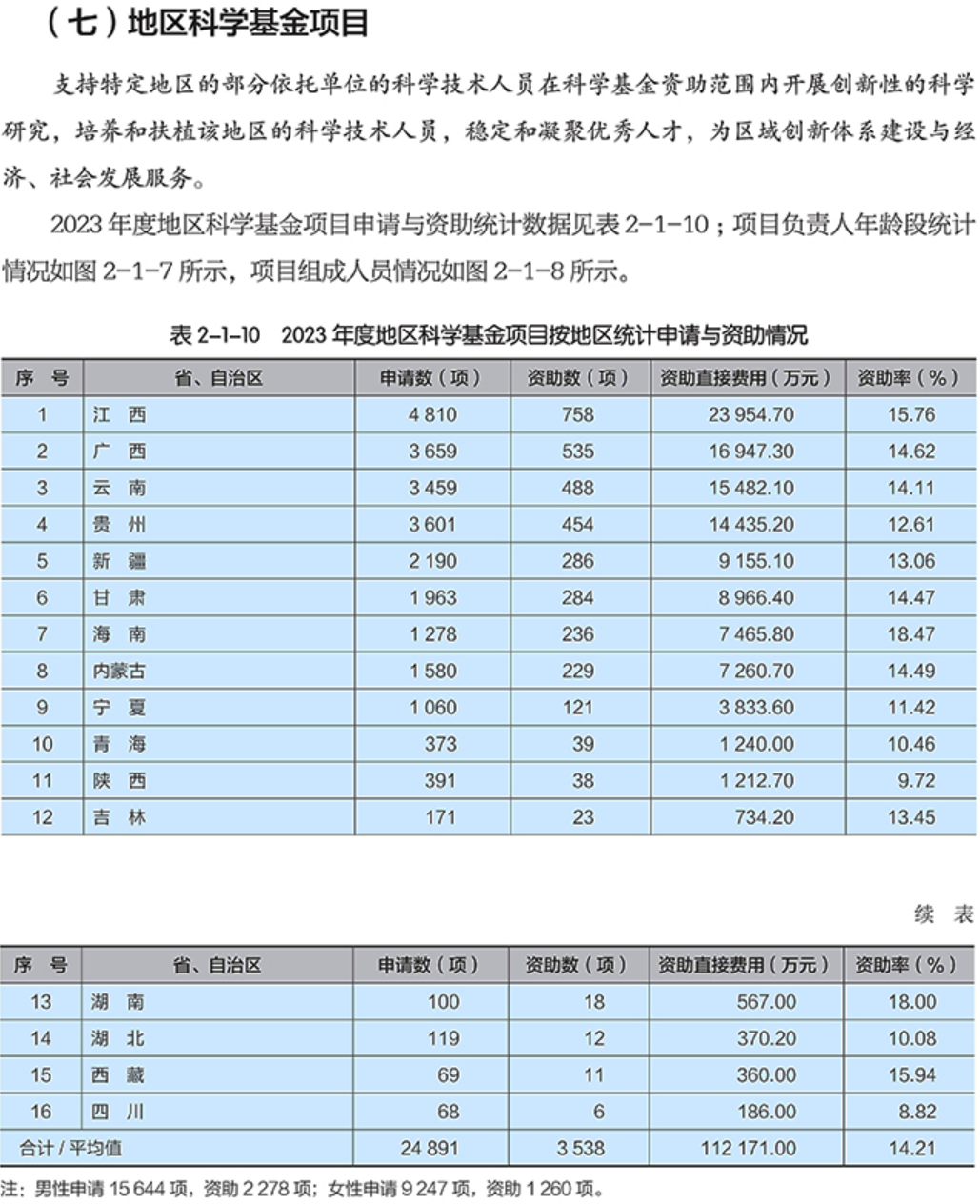 （七）地区科学基金项目

支持特定地区的部分依托单位的科学技术人员在科学基金资助范围内开展创新性的科学研究，培养和扶植该地区的科学技术人员，稳定和凝聚优秀人才，为区域创新体系建设与经济、社会发展服务。

2023 年度地区科学基金项目申请与资助统计数据见表 2-1-10；项目负责人年龄段统计情况如图 2-1-7 所示，项目组成人员情况如图 2-1-8 所示。

表 2-1-10　2023 年度地区科学基金项目按地区统计申请与资助情况

| 序　号 | 省、自治区 | 申请数（项） | 资助数（项） | 资助直接费用（万元） | 资助率（%） |
|---|---|---|---|---|---|
| 1 | 江　西 | 4 810 | 758 | 23 954.70 | 15.76 |
| 2 | 广　西 | 3 659 | 535 | 16 947.30 | 14.62 |
| 3 | 云　南 | 3 459 | 488 | 15 482.10 | 14.11 |
| 4 | 贵　州 | 3 601 | 454 | 14 435.20 | 12.61 |
| 5 | 新　疆 | 2 190 | 286 | 9 155.10 | 13.06 |
| 6 | 甘　肃 | 1 963 | 284 | 8 966.40 | 14.47 |
| 7 | 海　南 | 1 278 | 236 | 7 465.80 | 18.47 |
| 8 | 内蒙古 | 1 580 | 229 | 7 260.70 | 14.49 |
| 9 | 宁　夏 | 1 060 | 121 | 3 833.60 | 11.42 |
| 10 | 青　海 | 373 | 39 | 1 240.00 | 10.46 |
| 11 | 陕　西 | 391 | 38 | 1 212.70 | 9.72 |
| 12 | 吉　林 | 171 | 23 | 734.20 | 13.45 |

续　表

| 序　号 | 省、自治区 | 申请数（项） | 资助数（项） | 资助直接费用（万元） | 资助率（%） |
|---|---|---|---|---|---|
| 13 | 湖　南 | 100 | 18 | 567.00 | 18.00 |
| 14 | 湖　北 | 119 | 12 | 370.20 | 10.08 |
| 15 | 西　藏 | 69 | 11 | 360.00 | 15.94 |
| 16 | 四　川 | 68 | 6 | 186.00 | 8.82 |
| 合计 / 平均值 | | 24 891 | 3 538 | 112 171.00 | 14.21 |

注：男性申请 15 644 项，资助 2 278 项；女性申请 9 247 项，资助 1 260 项。